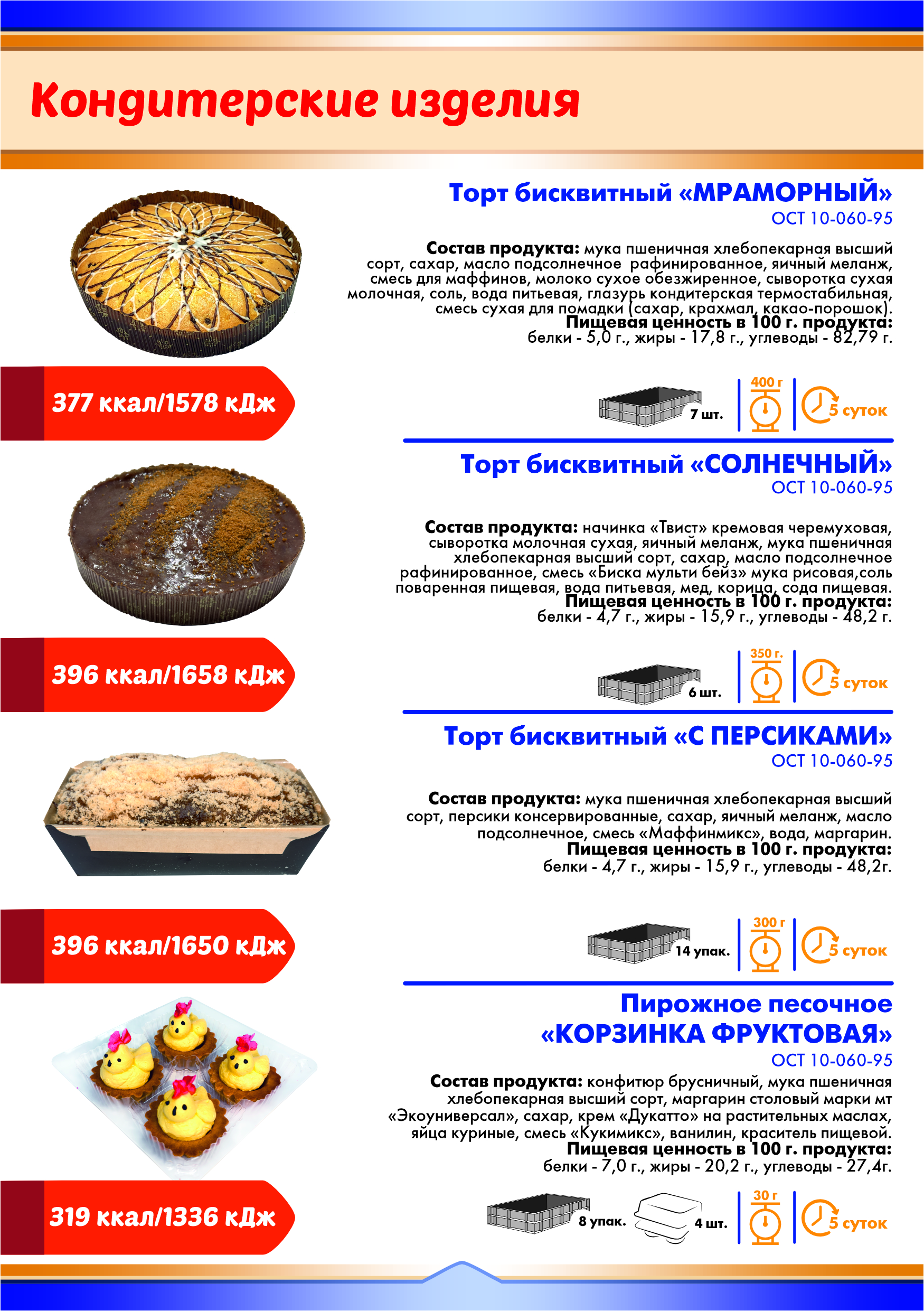 Кондитерские изделия

Торт бисквитный «МРАМОРНЫЙ»
ОСТ 10-060-95

Состав продукта: мука пшеничная хлебопекарная высший сорт, сахар, масло подсолнечное рафинированное, яичный меланж, смесь для маффинов, молоко сухое обезжиренное, сыворотка сухая молочная, соль, вода питьевая, глазурь кондитерская термостабильная, смесь сухая для помадки (сахар, крахмал, какао-порошок).
Пищевая ценность в 100 г. продукта:
белки - 5,0 г., жиры - 17,8 г., углеводы - 82,79 г.

377 ккал/1578 кДж

7 шт.
400 г
5 суток

Торт бисквитный «СОЛНЕЧНЫЙ»
ОСТ 10-060-95

Состав продукта: начинка «Твист» кремовая черемуховая, сыворотка молочная сухая, яичный меланж, мука пшеничная хлебопекарная высший сорт, сахар, масло подсолнечное рафинированное, смесь «Биска мульти бейз» мука рисовая,соль поваренная пищевая, вода питьевая, мед, корица, сода пищевая.
Пищевая ценность в 100 г. продукта:
белки - 4,7 г., жиры - 15,9 г., углеводы - 48,2 г.

396 ккал/1658 кДж

6 шт.
350 г.
5 суток

Торт бисквитный «С ПЕРСИКАМИ»
ОСТ 10-060-95

Состав продукта: мука пшеничная хлебопекарная высший сорт, персики консервированные, сахар, яичный меланж, масло подсолнечное, смесь «Маффинмикс», вода, маргарин.
Пищевая ценность в 100 г. продукта:
белки - 4,7 г., жиры - 15,9 г., углеводы - 48,2г.

396 ккал/1650 кДж

14 упак.
300 г
5 суток

Пирожное песочное «КОРЗИНКА ФРУКТОВАЯ»
ОСТ 10-060-95

Состав продукта: конфитюр брусничный, мука пшеничная хлебопекарная высший сорт, маргарин столовый марки мт «Экоуниверсал», сахар, крем «Дукатто» на растительных маслах, яйца куриные, смесь «Кукимикс», ванилин, краситель пищевой.
Пищевая ценность в 100 г. продукта:
белки - 7,0 г., жиры - 20,2 г., углеводы - 27,4г.

319 ккал/1336 кДж

8 упак.
4 шт.
30 г
5 суток